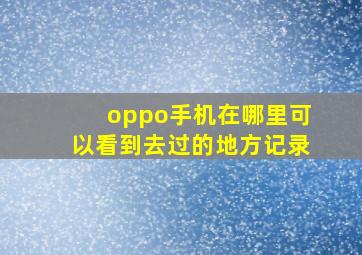 oppo手机在哪里可以看到去过的地方记录